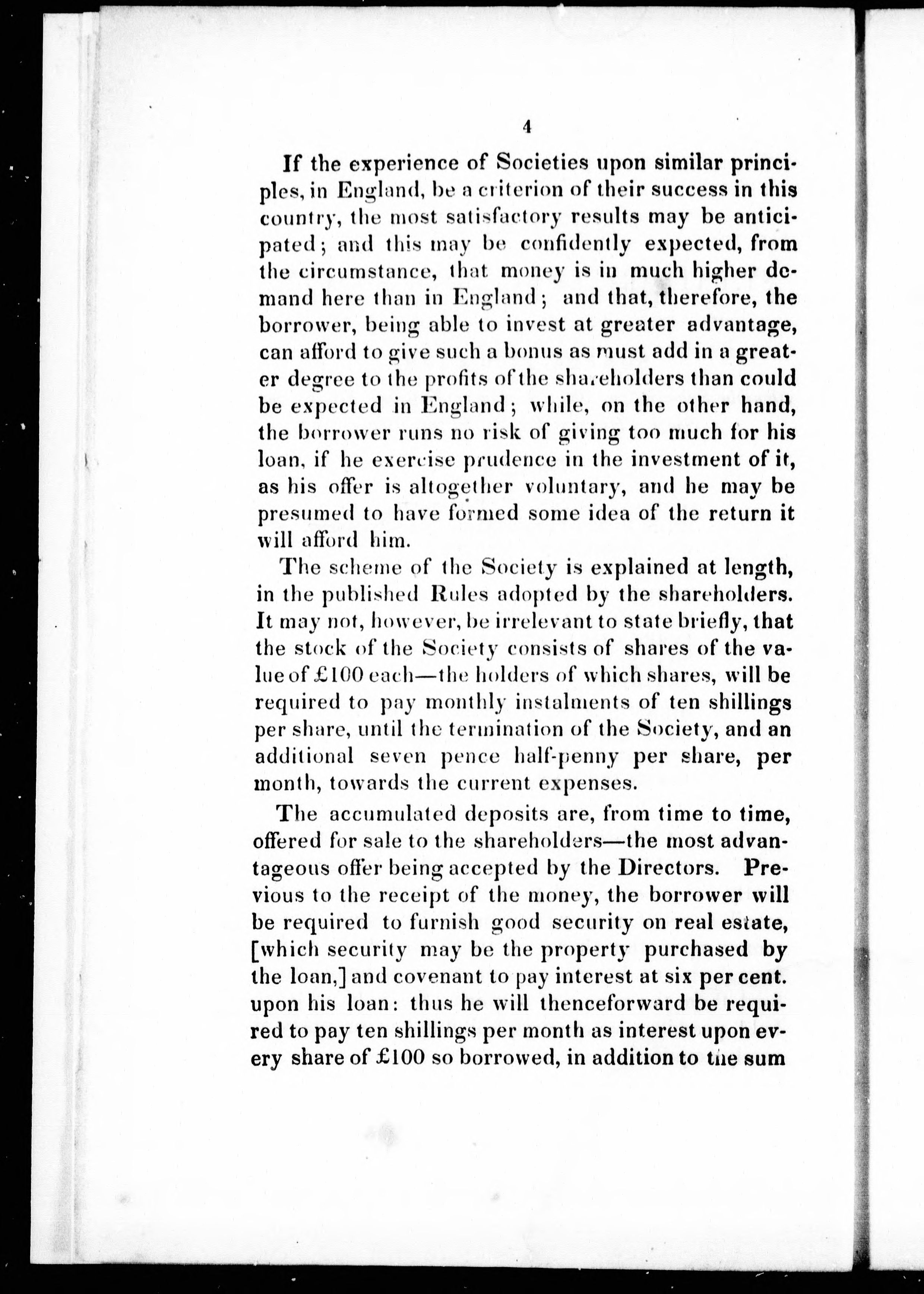 4

If the experience of Societies upon similar principles, in England, be a criterion of their success in this country, the most satisfactory results may be anticipated; and this may be confidently expected, from the circumstance, that money is in much higher demand here than in England; and that, therefore, the borrower, being able to invest at greater advantage, can afford to give such a bonus as must add in a greater degree to the profits of the shareholders than could be expected in England; while, on the other hand, the borrower runs no risk of giving too much for his loan, if he exercise prudence in the investment of it, as his offer is altogether voluntary, and he may be presumed to have formed some idea of the return it will afford him.

The scheme of the Society is explained at length, in the published Rules adopted by the shareholders. It may not, however, be irrelevant to state briefly, that the stock of the Society consists of shares of the value of £100 each—the holders of which shares, will be required to pay monthly instalments of ten shillings per share, until the termination of the Society, and an additional seven pence half-penny per share, per month, towards the current expenses.

The accumulated deposits are, from time to time, offered for sale to the shareholders—the most advantageous offer being accepted by the Directors. Previous to the receipt of the money, the borrower will be required to furnish good security on real estate, [which security may be the property purchased by the loan,] and covenant to pay interest at six per cent. upon his loan: thus he will thenceforward be required to pay ten shillings per month as interest upon every share of £100 so borrowed, in addition to the sum